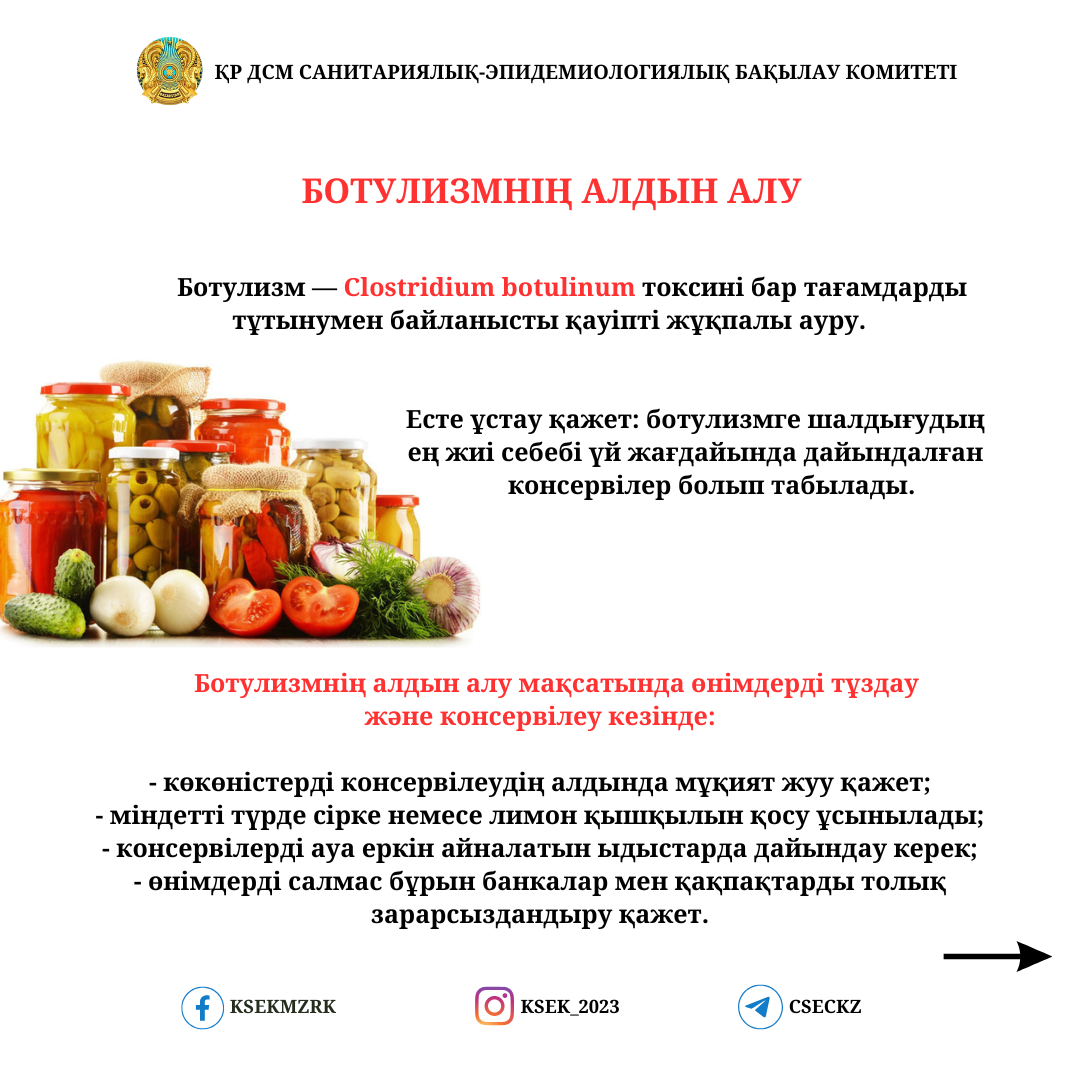 ҚР ДСМ САНИТАРИЯЛЫҚ-ЭПИДЕМИОЛОГИЯЛЫҚ БАҚЫЛАУ КОМИТЕТІ

БОТУЛИЗМНІҢ АЛДЫН АЛУ

Ботулизм — Clostridium botulinum токсині бар тағамдарды тұтынумен байланысты қауіпті жұқпалы ауру.

Есте ұстау қажет: ботулизмге шалдығудың ең жиі себебі үй жағдайында дайындалған консервілер болып табылады.

Ботулизмнің алдын алу мақсатында өнімдерді тұздау және консервілеу кезінде:

- көкөністерді консервілеудің алдында мұқият жуу қажет;
- міндетті түрде сірке немесе лимон қышқылын қосу ұсынылады;
- консервілерді ауа еркін айналатын ыдыстарда дайындау керек;
- өнімдерді салмас бұрын банкалар мен қақпақтарды толық зарарсыздандыру қажет.

KSEKMZRK

KSEK_2023

CSECKZ